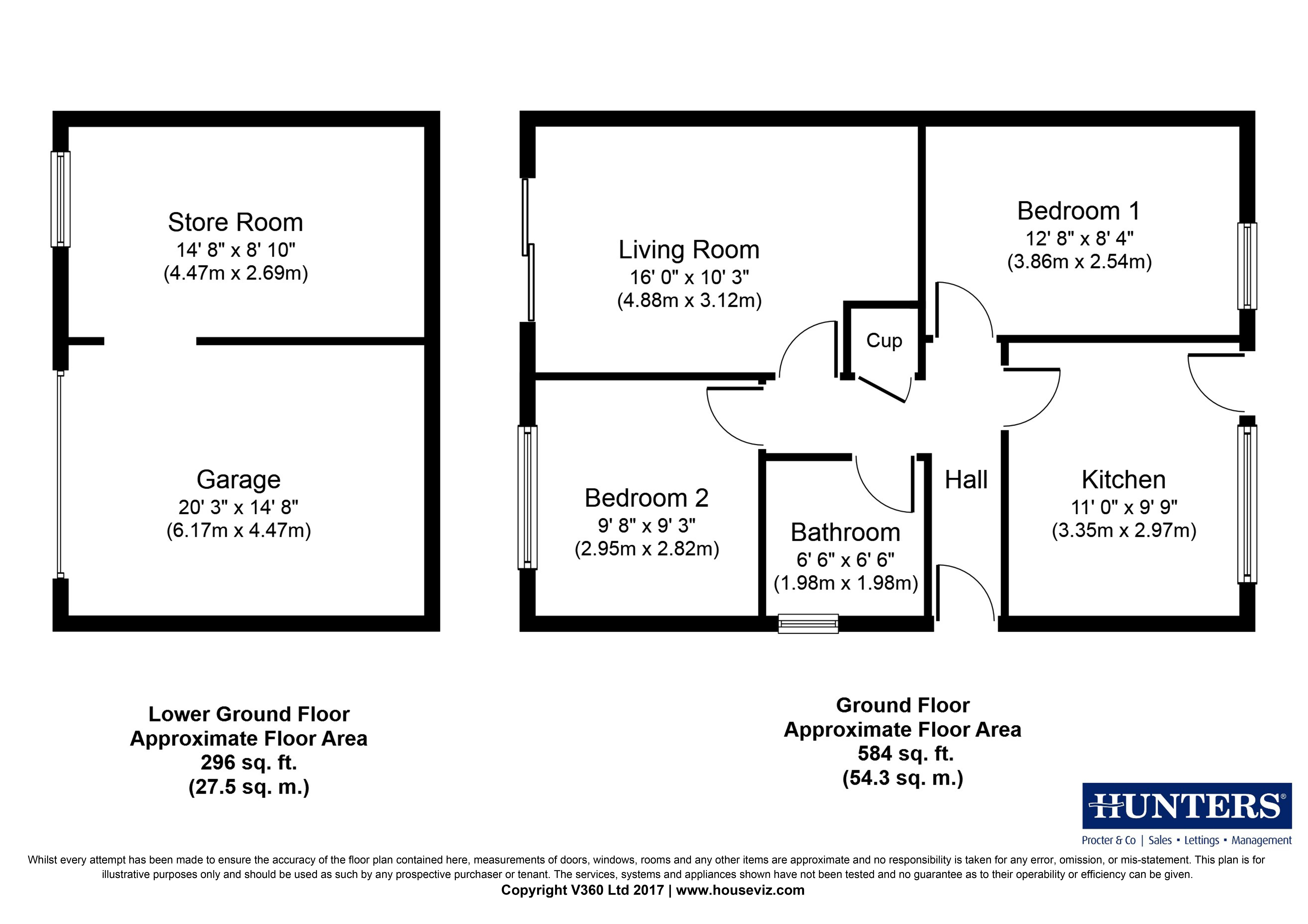 Store Room
14' 8" x 8' 10"
(4.47m x 2.69m)

Garage
20' 3" x 14' 8"
(6.17m x 4.47m)

Living Room
16' 0" x 10' 3"
(4.88m x 3.12m)

Bedroom 1
12' 8" x 8' 4"
(3.86m x 2.54m)

Cup

Bedroom 2
9' 8" x 9' 3"
(2.95m x 2.82m)

Bathroom
6' 6" x 6' 6"
(1.98m x 1.98m)

Hall

Kitchen
11' 0" x 9' 9"
(3.35m x 2.97m)

Lower Ground Floor
Approximate Floor Area
296 sq. ft.
(27.5 sq. m.)

Ground Floor
Approximate Floor Area
584 sq. ft.
(54.3 sq. m.)

HUNTERS®
Procter & Co | Sales • Lettings • Management

Whilst every attempt has been made to ensure the accuracy of the floor plan contained here, measurements of doors, windows, rooms and any other items are approximate and no responsibility is taken for any error, omission, or mis-statement. This plan is for illustrative purposes only and should be used as such by any prospective purchaser or tenant. The services, systems and appliances shown have not been tested and no guarantee as to their operability or efficiency can be given.
Copyright V360 Ltd 2017 | www.houseviz.com